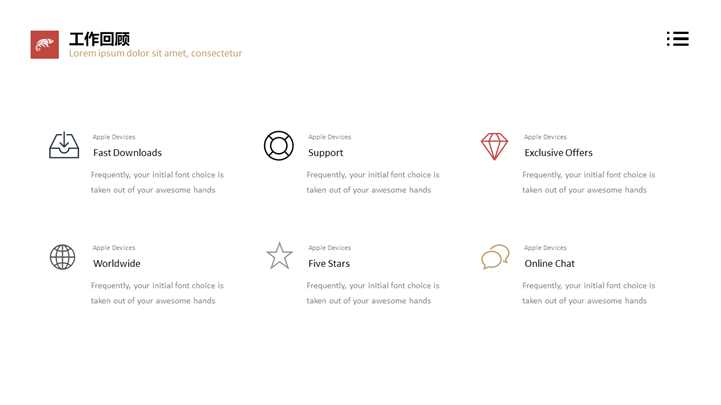 工作回顾
Lorem ipsum dolor sit amet, consectetur

Apple Devices
Fast Downloads
Frequently, your initial font choice is taken out of your awesome hands

Apple Devices
Support
Frequently, your initial font choice is taken out of your awesome hands

Apple Devices
Exclusive Offers
Frequently, your initial font choice is taken out of your awesome hands

Apple Devices
Worldwide
Frequently, your initial font choice is taken out of your awesome hands

Apple Devices
Five Stars
Frequently, your initial font choice is taken out of your awesome hands

Apple Devices
Online Chat
Frequently, your initial font choice is taken out of your awesome hands